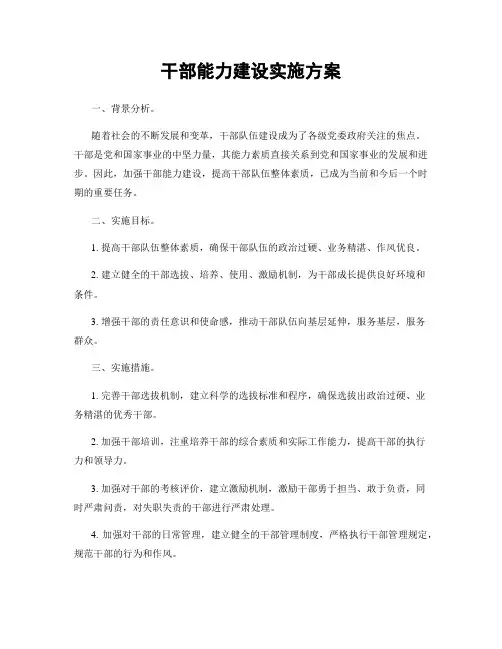 干部能力建设实施方案

一、背景分析。

随着社会的不断发展和变革，干部队伍建设成为了各级党委政府关注的焦点。干部是党和国家事业的中坚力量，其能力素质直接关系到党和国家事业的发展和进步。因此，加强干部能力建设，提高干部队伍整体素质，已成为当前和今后一个时期的重要任务。

二、实施目标。

1. 提高干部队伍整体素质，确保干部队伍的政治过硬、业务精湛、作风优良。

2. 建立健全的干部选拔、培养、使用、激励机制，为干部成长提供良好环境和条件。

3. 增强干部的责任意识和使命感，推动干部队伍向基层延伸，服务基层，服务群众。

三、实施措施。

1. 完善干部选拔机制，建立科学的选拔标准和程序，确保选拔出政治过硬、业务精湛的优秀干部。

2. 加强干部培训，注重培养干部的综合素质和实际工作能力，提高干部的执行力和领导力。

3. 加强对干部的考核评价，建立激励机制，激励干部勇于担当、敢于负责，同时严肃问责，对失职失责的干部进行严肃处理。

4. 加强对干部的日常管理，建立健全的干部管理制度，严格执行干部管理规定，规范干部的行为和作风。